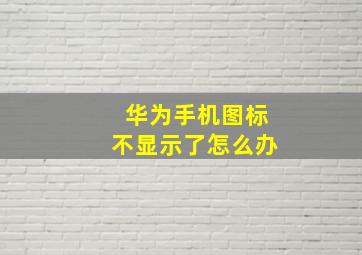 华为手机图标
不显示了怎么办